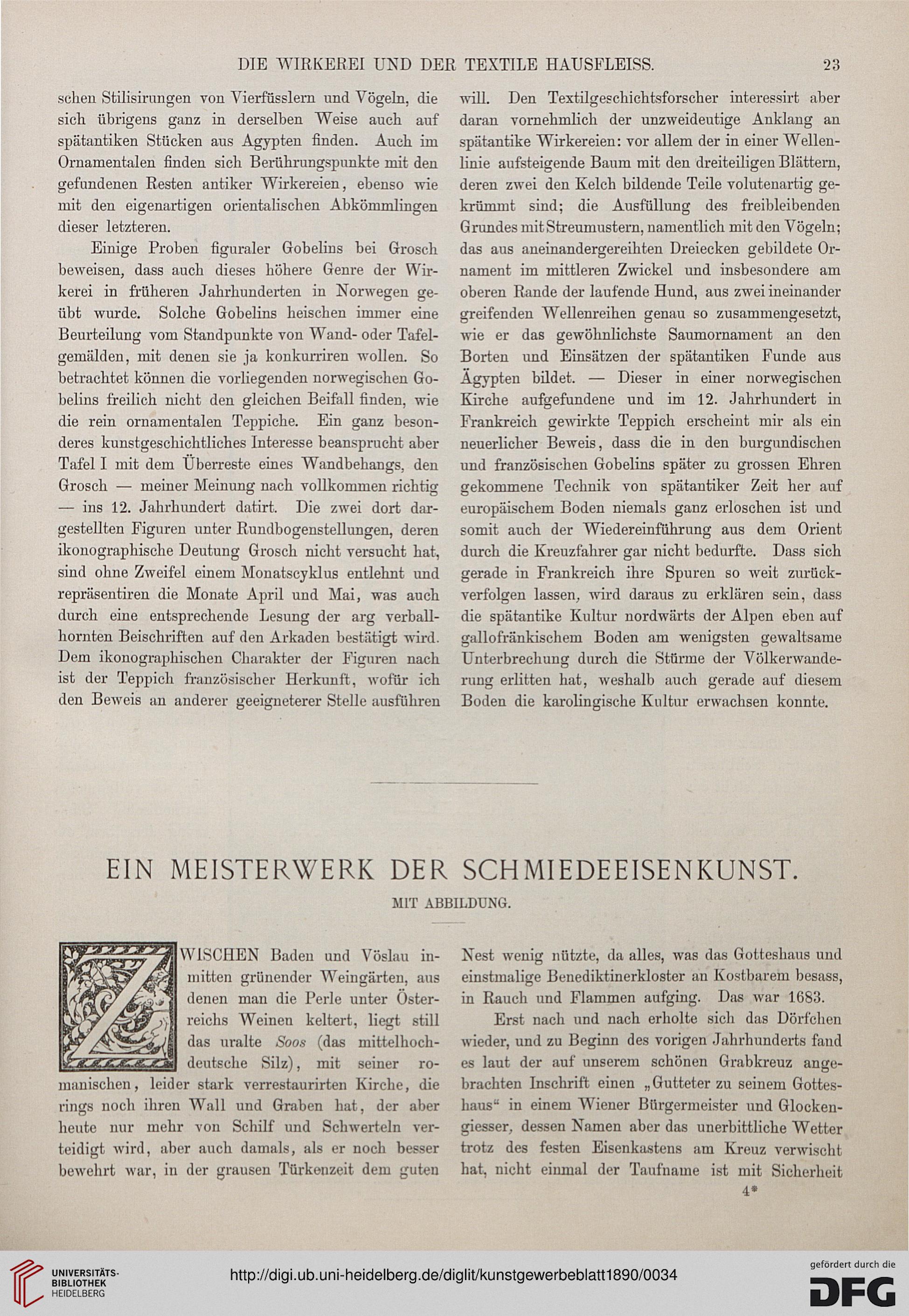 DIE WIRKEREI UND DER TEXTILE HAUSFLEISS. 23

schen Stilisirungen von Vierfüsslern und Vögeln, die sich übrigens ganz in derselben Weise auch auf spätantiken Stücken aus Agypten finden. Auch im Ornamentalen finden sich Berührungspunkte mit den gefundenen Resten antiker Wirkereien, ebenso wie mit den eigenartigen orientalischen Abkömmlingen dieser letzteren.

Einige Proben figuraler Gobelins bei Grosch beweisen, dass auch dieses höhere Genre der Wirkerei in früheren Jahrhunderten in Norwegen geübt wurde. Solche Gobelins heischen immer eine Beurteilung vom Standpunkte von Wand- oder Tafelgemälden, mit denen sie ja konkurriren wollen. So betrachtet können die vorliegenden norwegischen Gobelins freilich nicht den gleichen Beifall finden, wie die rein ornamentalen Teppiche. Ein ganz besonderes kunstgeschichtliches Interesse beansprucht aber Tafel I mit dem Überreste eines Wandbehangs, den Grosch — meiner Meinung nach vollkommen richtig — ins 12. Jahrhundert datirt. Die zwei dort dargestellten Figuren unter Rundbogenstellungen, deren ikonographische Deutung Grosch nicht versucht hat, sind ohne Zweifel einem Monatscyklus entlehnt und repräsentiren die Monate April und Mai, was auch durch eine entsprechende Lesung der arg verballhornten Beischriften auf den Arkaden bestätigt wird. Dem ikonographischen Charakter der Figuren nach ist der Teppich französischer Herkunft, wofür ich den Beweis an anderer geeigneterer Stelle ausführen will. Den Textilgeschichtsforscher interessirt aber daran vornehmlich der unzweideutige Anklang an spätantike Wirkereien: vor allem der in einer Wellenlinie aufsteigende Baum mit den dreiteiligen Blättern, deren zwei den Kelch bildende Teile volutenartig gekrümmt sind; die Ausfüllung des freibleibenden Grundes mit Streumustern, namentlich mit den Vögeln; das aus aneinandergereihten Dreiecken gebildete Ornament im mittleren Zwickel und insbesondere am oberen Rande der laufende Hund, aus zwei ineinander greifenden Wellenreihen genau so zusammengesetzt, wie er das gewöhnlichste Saumornament an den Borten und Einsätzen der spätantiken Funde aus Ägypten bildet. — Dieser in einer norwegischen Kirche aufgefundene und im 12. Jahrhundert in Frankreich gewirkte Teppich erscheint mir als ein neuerlicher Beweis, dass die in den burgundischen und französischen Gobelins später zu grossen Ehren gekommene Technik von spätantiker Zeit her auf europäischem Boden niemals ganz erloschen ist und somit auch der Wiedereinführung aus dem Orient durch die Kreuzfahrer gar nicht bedurfte. Dass sich gerade in Frankreich ihre Spuren so weit zurückverfolgen lassen, wird daraus zu erklären sein, dass die spätantike Kultur nordwärts der Alpen eben auf gallofränkischem Boden am wenigsten gewaltsame Unterbrechung durch die Stürme der Völkerwanderung erlitten hat, weshalb auch gerade auf diesem Boden die karolingische Kultur erwachsen konnte.

EIN MEISTERWERK DER SCHMIEDEEISENKUNST.

MIT ABBILDUNG.

ZWISCHEN Baden und Vöslau inmitten grünender Weingärten, aus denen man die Perle unter Österreichs Weinen keltert, liegt still das uralte Soos (das mittelhochdeutsche Silz), mit seiner romanischen, leider stark verrestaurirten Kirche, die rings noch ihren Wall und Graben hat, der aber heute nur mehr von Schilf und Schwerteln verteidigt wird, aber auch damals, als er noch besser bewehrt war, in der grausen Türkenzeit dem guten Nest wenig nützte, da alles, was das Gotteshaus und einstmalige Benediktinerkloster an Kostbarem besass, in Rauch und Flammen aufging. Das war 1683.

Erst nach und nach erholte sich das Dörfchen wieder, und zu Beginn des vorigen Jahrhunderts fand es laut der auf unserem schönen Grabkreuz angebrachten Inschrift einen „Gutteter zu seinem Gotteshaus“ in einem Wiener Bürgermeister und Glockengiesser, dessen Namen aber das unerbittliche Wetter trotz des festen Eisenkastens am Kreuz verwischt hat, nicht einmal der Taufname ist mit Sicherheit

4*

UNIVERSITÄTS-BIBLIOTHEK HEIDELBERG

http://digi.ub.uni-heidelberg.de/diglit/kunstgewerbeblatt1890/0034

gefördert durch die DFG